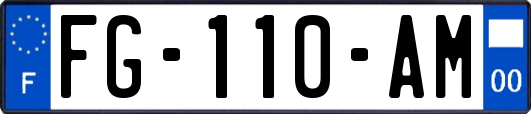 F

FG-110-AM

00